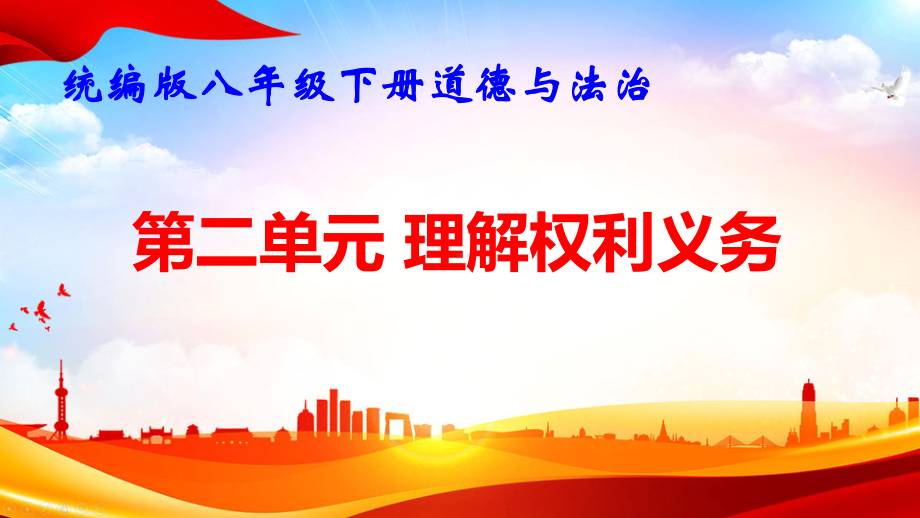 统编版八年级下册道德与法治

第二单元 理解权利义务